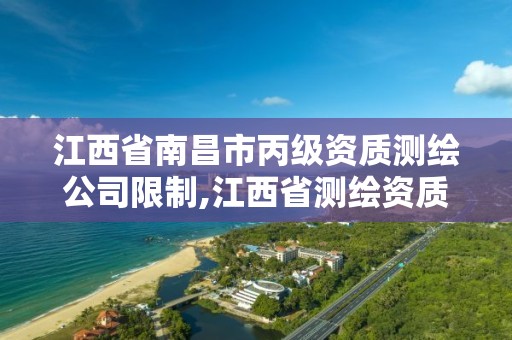 江西省南昌市丙级资质测绘公司限制,江西省测绘资质